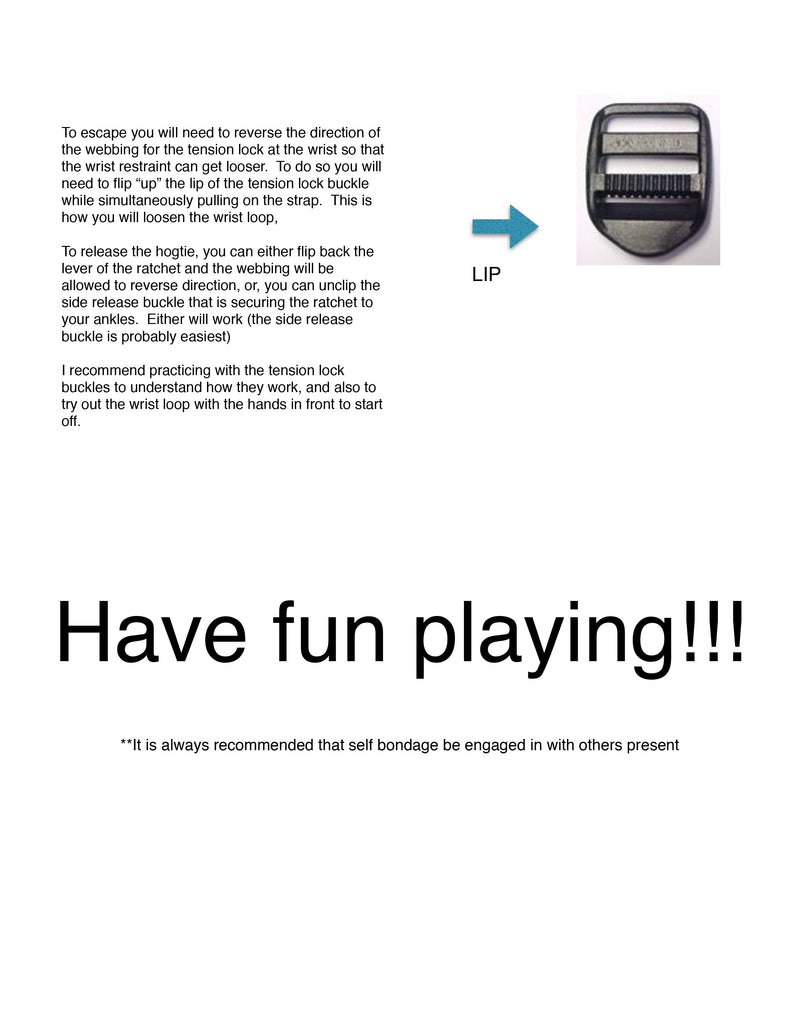 To escape you will need to reverse the direction of the webbing for the tension lock at the wrist so that the wrist restraint can get looser. To do so you will need to flip “up” the lip of the tension lock buckle while simultaneously pulling on the strap. This is how you will loosen the wrist loop,

To release the hogtie, you can either flip back the lever of the ratchet and the webbing will be allowed to reverse direction, or, you can unclip the side release buckle that is securing the ratchet to your ankles. Either will work (the side release buckle is probably easiest)

I recommend practicing with the tension lock buckles to understand how they work, and also to try out the wrist loop with the hands in front to start off.

LIP

Have fun playing!!!

**It is always recommended that self bondage be engaged in with others present